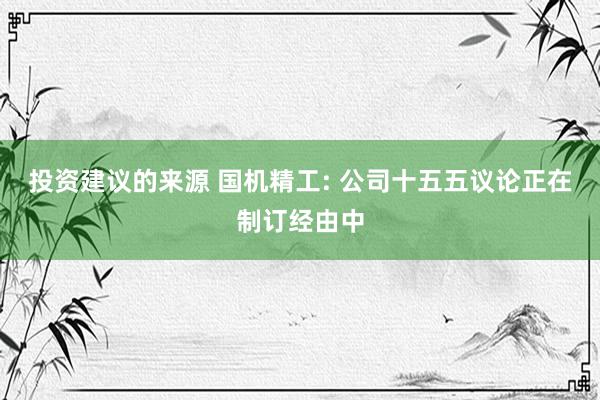 投资建议的来源 国机精工: 公司十五五议论正在制订经由中